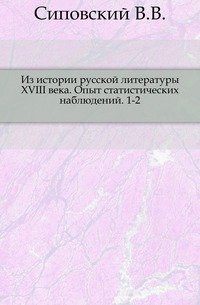 Сиповский В.В.

Из истории русской литературы XVIII века. Опыт статистических наблюдений. 1-2